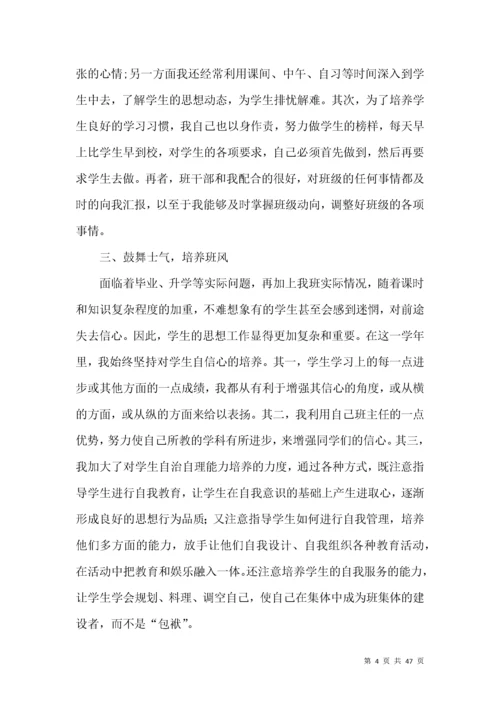 张的心情;另一方面我还经常利用课间、中午、自习等时间深入到学生中去，了解学生的思想动态，为学生排忧解难。其次，为了培养学生良好的学习习惯，我自己也以身作责，努力做学生的榜样，每天早上比学生早到校，对学生的各项要求，自己必须首先做到，然后再要求学生去做。再者，班干部和我配合的很好，对班级的任何事情都及时的向我汇报，以至于我能够及时掌握班级动向，调整好班级的各项事情。

三、鼓舞士气，培养班风

面临着毕业、升学等实际问题，再加上我班实际情况，随着课时和知识复杂程度的加重，不难想象有的学生甚至会感到迷惘，对前途失去信心。因此，学生的思想工作显得更加复杂和重要。在这一学年里，我始终坚持对学生自信心的培养。其一，学生学习上的每一点进步或其他方面的一点成绩，我都从有利于增强其信心的角度，或从横的方面，或从纵的方面来给以表扬。其二，我利用自己班主任的一点优势，努力使自己所教的学科有所进步，来增强同学们的信心。其三，我加大了对学生自治自理能力培养的力度，通过各种方式，既注意指导学生进行自我教育，让学生在自我意识的基础上产生进取心，逐渐形成良好的思想行为品质;又注意指导学生如何进行自我管理，培养他们多方面的能力，放手让他们自我设计、自我组织各种教育活动，在活动中把教育和娱乐融入一体。还注意培养学生的自我服务的能力，让学生学会规划、料理、调空自己，使自己在集体中成为班集体的建设者，而不是“包袱”。

第 4 页 共 47 页